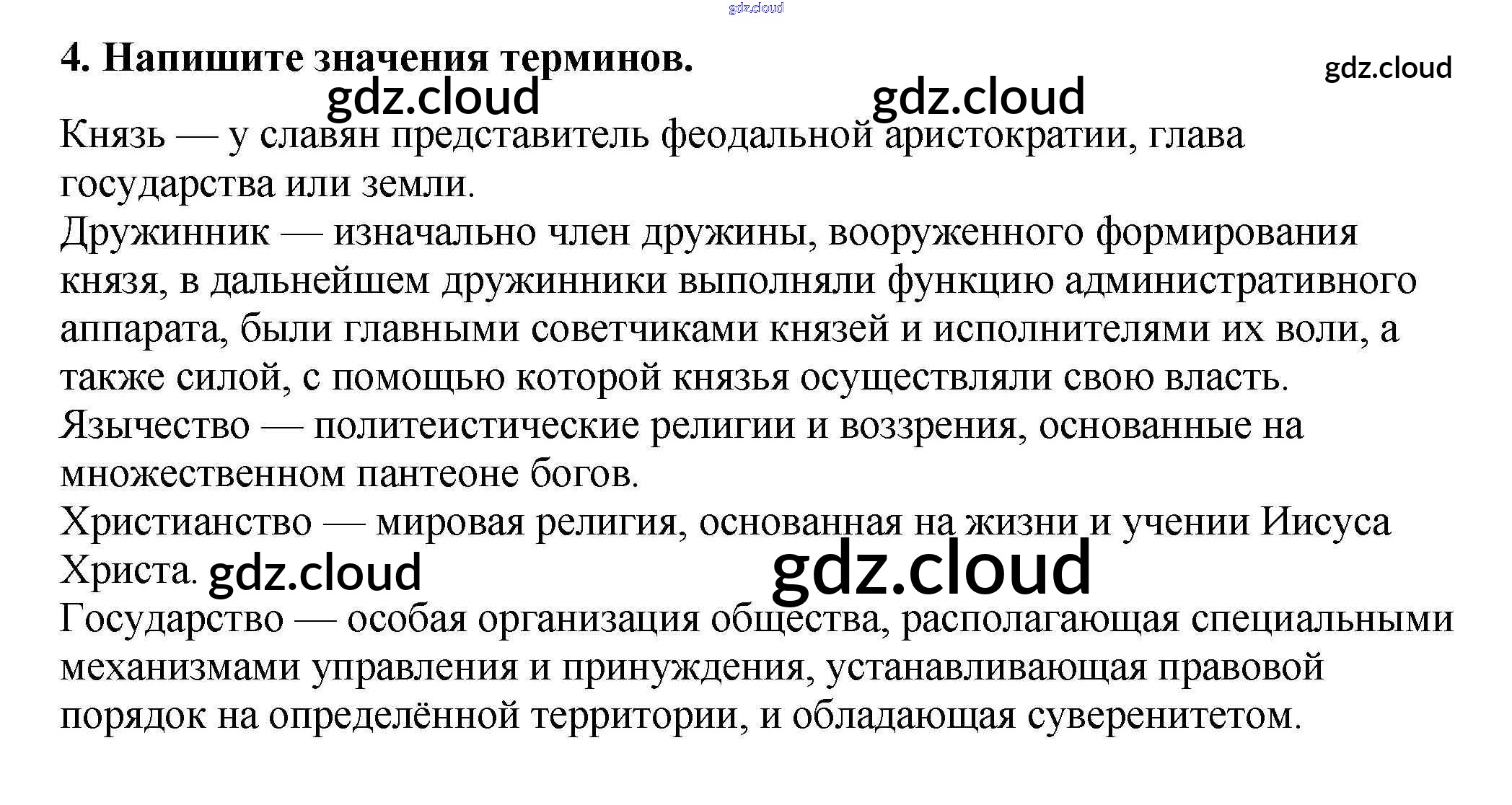 4. Напишите значения терминов.

Князь — у славян представитель феодальной аристократии, глава государства или земли.

Дружинник — изначально член дружины, вооруженного формирования князя, в дальнейшем дружинники выполняли функцию административного аппарата, были главными советчиками князей и исполнителями их воли, а также силой, с помощью которой князья осуществляли свою власть.

Язычество — политеистические религии и воззрения, основанные на множественном пантеоне богов.

Христианство — мировая религия, основанная на жизни и учении Иисуса Христа.

Государство — особая организация общества, располагающая специальными механизмами управления и принуждения, устанавливающая правовой порядок на определённой территории, и обладающая суверенитетом.

gdz.cloud